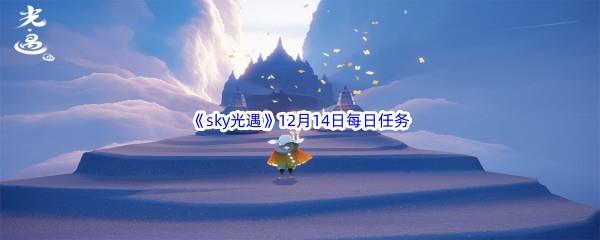 光·遇

《sky光遇》12月14日每日任务